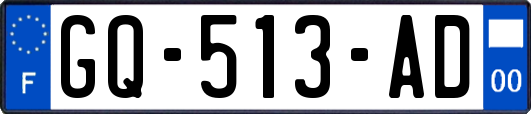 F
GQ-513-AD
00